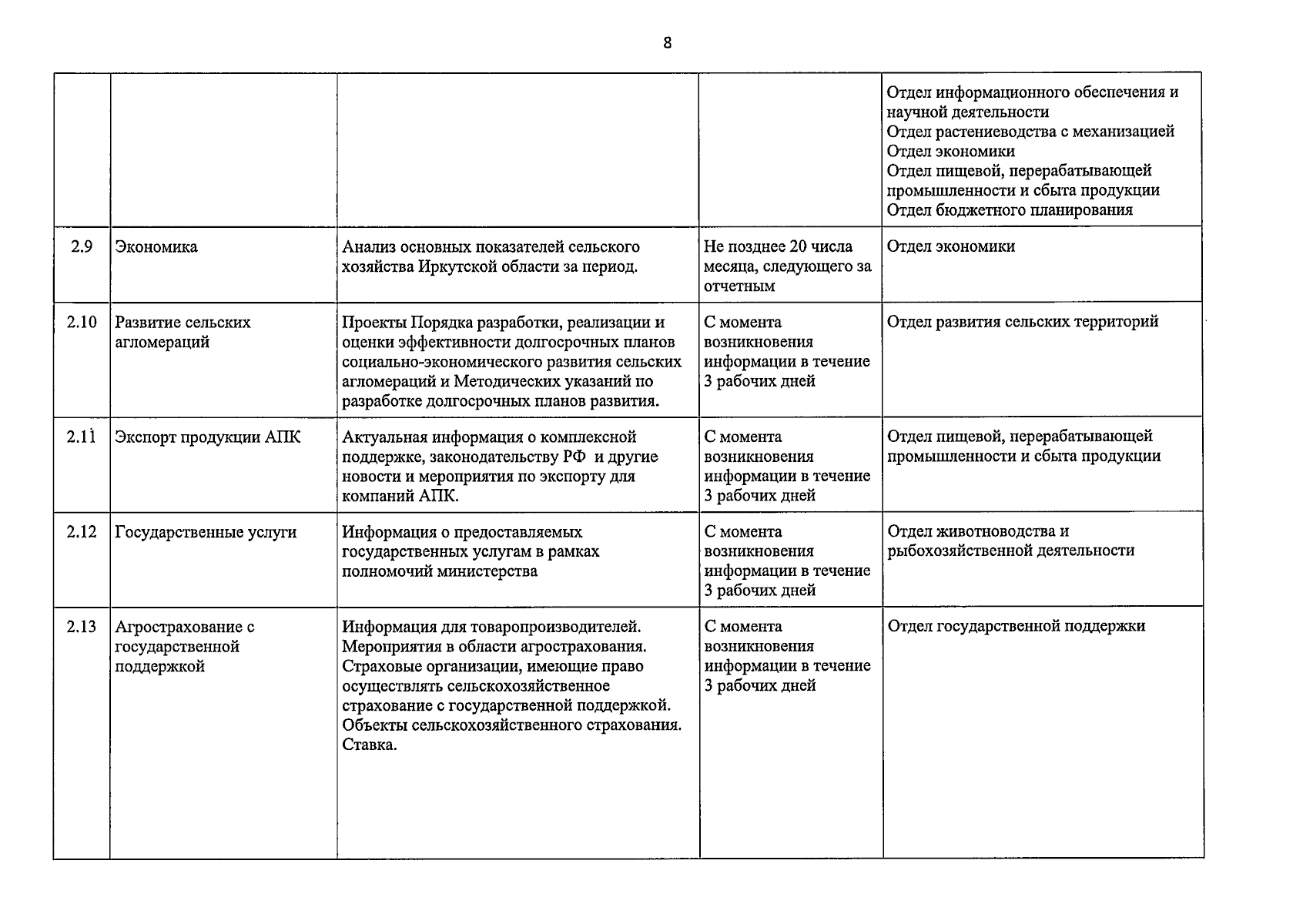 8

|  |  |  |  | Отдел информационного обеспечения и научной деятельности Отдел растениеводства с механизацией Отдел экономики Отдел пищевой, перерабатывающей промышленности и сбыта продукции Отдел бюджетного планирования |
|---|---|---|---|---|
| 2.9 | Экономика | Анализ основных показателей сельского хозяйства Иркутской области за период. | Не позднее 20 числа месяца, следующего за отчетным | Отдел экономики |
| 2.10 | Развитие сельских агломераций | Проекты Порядка разработки, реализации и оценки эффективности долгосрочных планов социально-экономического развития сельских агломераций и Методических указаний по разработке долгосрочных планов развития. | С момента возникновения информации в течение 3 рабочих дней | Отдел развития сельских территорий |
| 2.11 | Экспорт продукции АПК | Актуальная информация о комплексной поддержке, законодательству РФ и другие новости и мероприятия по экспорту для компаний АПК. | С момента возникновения информации в течение 3 рабочих дней | Отдел пищевой, перерабатывающей промышленности и сбыта продукции |
| 2.12 | Государственные услуги | Информация о предоставляемых государственных услугам в рамках полномочий министерства | С момента возникновения информации в течение 3 рабочих дней | Отдел животноводства и рыбохозяйственной деятельности |
| 2.13 | Агрострахование с государственной поддержкой | Информация для товаропроизводителей. Мероприятия в области агрострахования. Страховые организации, имеющие право осуществлять сельскохозяйственное страхование с государственной поддержкой. Объекты сельскохозяйственного страхования. Ставка. | С момента возникновения информации в течение 3 рабочих дней | Отдел государственной поддержки |